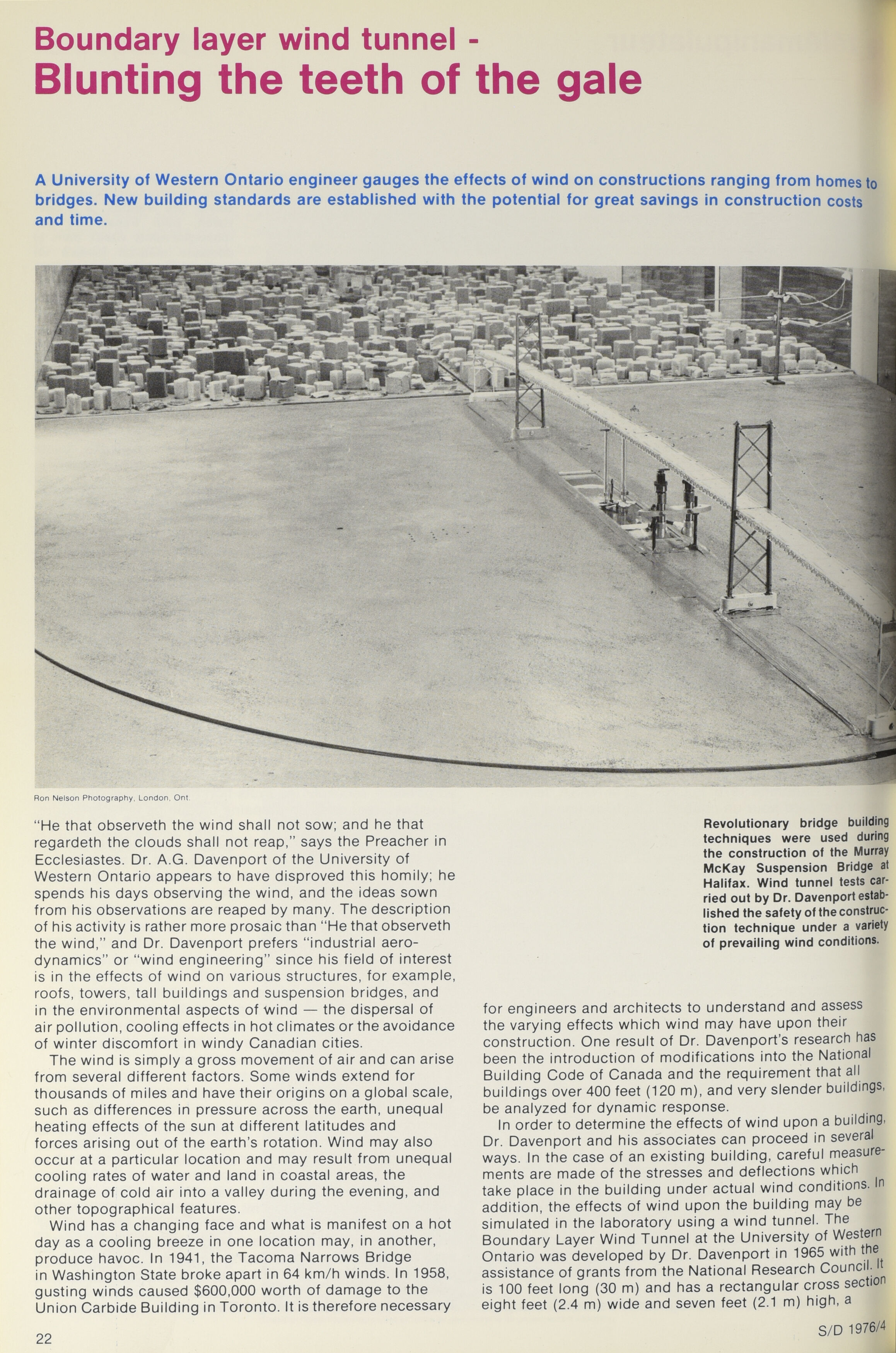 Boundary layer wind tunnel -
Blunting the teeth of the gale

A University of Western Ontario engineer gauges the effects of wind on constructions ranging from homes to bridges. New building standards are established with the potential for great savings in construction costs and time.

Ron Nelson Photography, London, Ont.

"He that observeth the wind shall not sow; and he that regardeth the clouds shall not reap," says the Preacher in Ecclesiastes. Dr. A.G. Davenport of the University of Western Ontario appears to have disproved this homily; he spends his days observing the wind, and the ideas sown from his observations are reaped by many. The description of his activity is rather more prosaic than "He that observeth the wind," and Dr. Davenport prefers "industrial aerodynamics" or "wind engineering" since his field of interest is in the effects of wind on various structures, for example, roofs, towers, tall buildings and suspension bridges, and in the environmental aspects of wind — the dispersal of air pollution, cooling effects in hot climates or the avoidance of winter discomfort in windy Canadian cities.

The wind is simply a gross movement of air and can arise from several different factors. Some winds extend for thousands of miles and have their origins on a global scale, such as differences in pressure across the earth, unequal heating effects of the sun at different latitudes and forces arising out of the earth's rotation. Wind may also occur at a particular location and may result from unequal cooling rates of water and land in coastal areas, the drainage of cold air into a valley during the evening, and other topographical features.

Wind has a changing face and what is manifest on a hot day as a cooling breeze in one location may, in another, produce havoc. In 1941, the Tacoma Narrows Bridge in Washington State broke apart in 64 km/h winds. In 1958, gusting winds caused $600,000 worth of damage to the Union Carbide Building in Toronto. It is therefore necessary

Revolutionary bridge building techniques were used during the construction of the Murray McKay Suspension Bridge at Halifax. Wind tunnel tests carried out by Dr. Davenport established the safety of the construction technique under a variety of prevailing wind conditions.

for engineers and architects to understand and assess the varying effects which wind may have upon their construction. One result of Dr. Davenport's research has been the introduction of modifications into the National Building Code of Canada and the requirement that all buildings over 400 feet (120 m), and very slender buildings, be analyzed for dynamic response.

In order to determine the effects of wind upon a building, Dr. Davenport and his associates can proceed in several ways. In the case of an existing building, careful measurements are made of the stresses and deflections which take place in the building under actual wind conditions. In addition, the effects of wind upon the building may be simulated in the laboratory using a wind tunnel. The Boundary Layer Wind Tunnel at the University of Western Ontario was developed by Dr. Davenport in 1965 with the assistance of grants from the National Research Council. It is 100 feet long (30 m) and has a rectangular cross section eight feet (2.4 m) wide and seven feet (2.1 m) high, a

22

S/D 1976/4